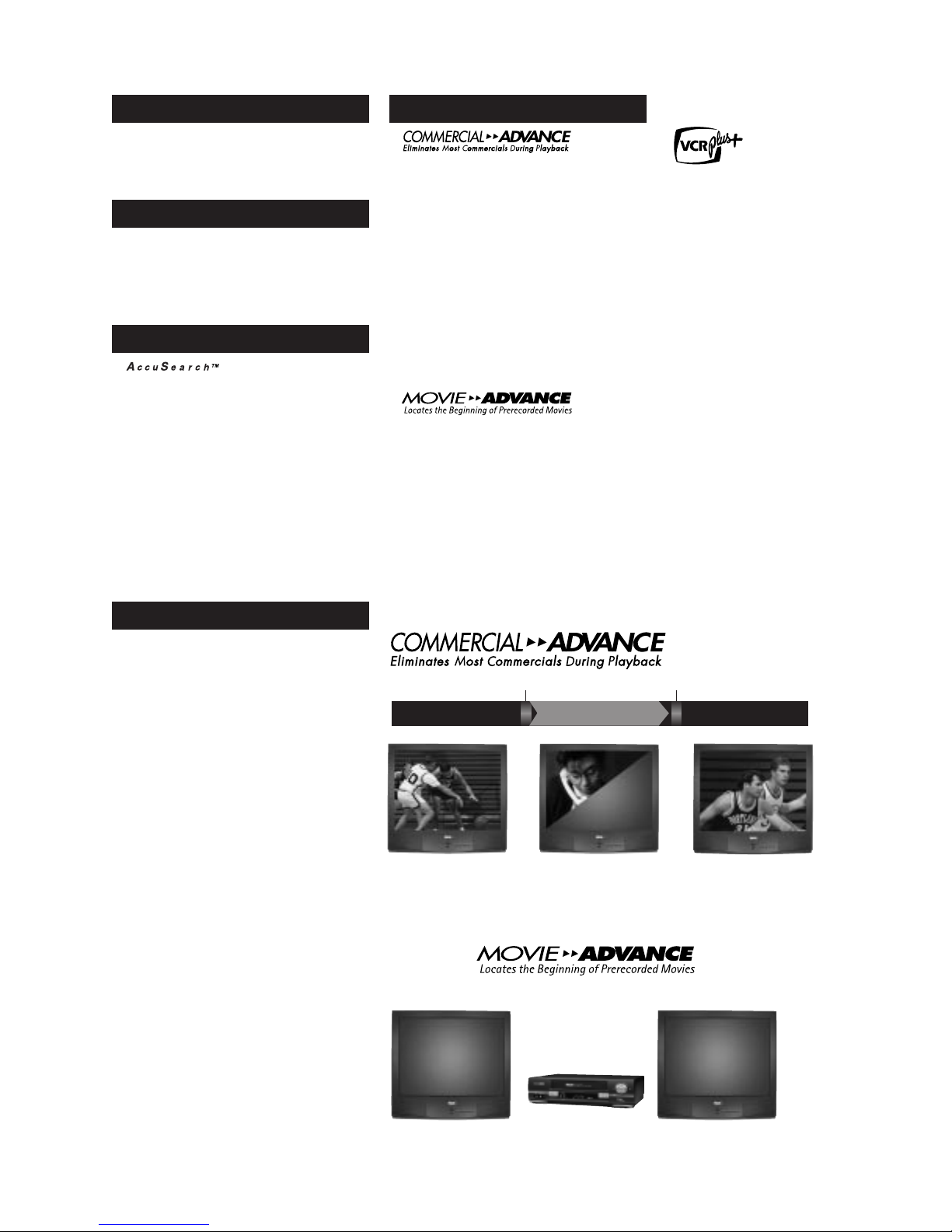 COMMERCIAL ADVANCE
Eliminates Most Commercials During Playback

VCR plus+

AccuSearch™

MOVIE ADVANCE
Locates the Beginning of Prerecorded Movies

COMMERCIAL ADVANCE
Eliminates Most Commercials During Playback

MOVIE ADVANCE
Locates the Beginning of Prerecorded Movies